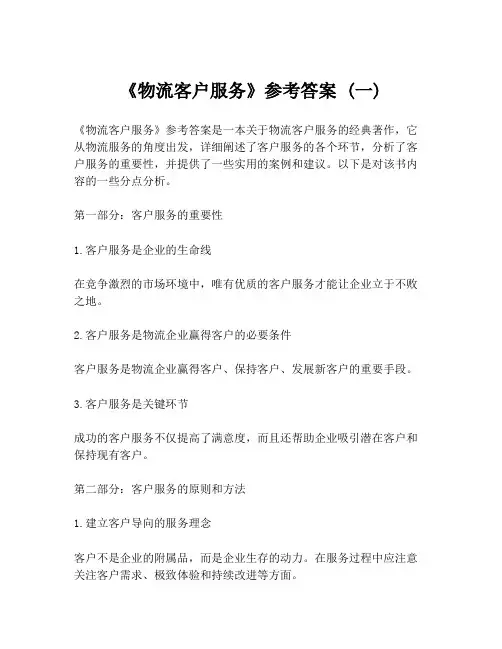 《物流客户服务》参考答案（一）

《物流客户服务》参考答案是一本关于物流客户服务的经典著作，它从物流服务的角度出发，详细阐述了客户服务的各个环节，分析了客户服务的重要性，并提供了一些实用的案例和建议。以下是对该书内容的一些分点分析。

第一部分：客户服务的重要性

1.客户服务是企业的生命线

在竞争激烈的市场环境中，唯有优质的客户服务才能让企业立于不败之地。

2.客户服务是物流企业赢得客户的必要条件

客户服务是物流企业赢得客户、保持客户、发展新客户的重要手段。

3.客户服务是关键环节

成功的客户服务不仅提高了满意度，而且还帮助企业吸引潜在客户和保持现有客户。

第二部分：客户服务的原则和方法

1.建立客户导向的服务理念

客户不是企业的附属品，而是企业生存的动力。在服务过程中应注意关注客户需求、极致体验和持续改进等方面。